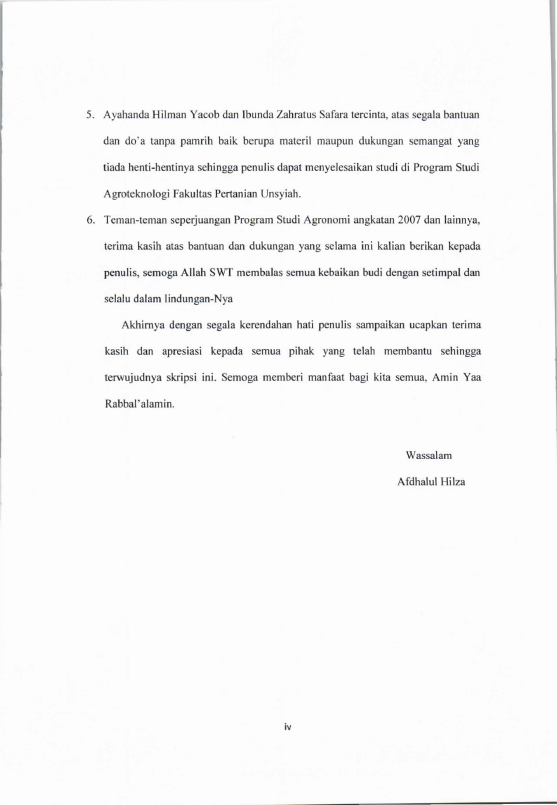 5. Ayahanda Hilman Yacob dan Ibunda Zahratus Safara tercinta, atas segala bantuan dan do'a tanpa pamrih baik berupa materil maupun dukungan semangat yang tiada henti-hentinya sehingga penulis dapat menyelesaikan studi di Program Studi Agroteknologi Fakultas Pertanian Unsyiah.

6. Teman-teman seperjuangan Program Studi Agronomi angkatan 2007 dan lainnya, terima kasih atas bantuan dan dukungan yang selama ini kalian berikan kepada penulis, semoga Allah SWT membalas semua kebaikan budi dengan setimpal dan selalu dalam lindungan-Nya

Akhirnya dengan segala kerendahan hati penulis sampaikan ucapkan terima kasih dan apresiasi kepada semua pihak yang telah membantu sehingga terwujudnya skripsi ini. Semoga memberi manfaat bagi kita semua, Amin Yaa Rabbal'alamin.

Wassalam

Afdhalul Hilza

iv